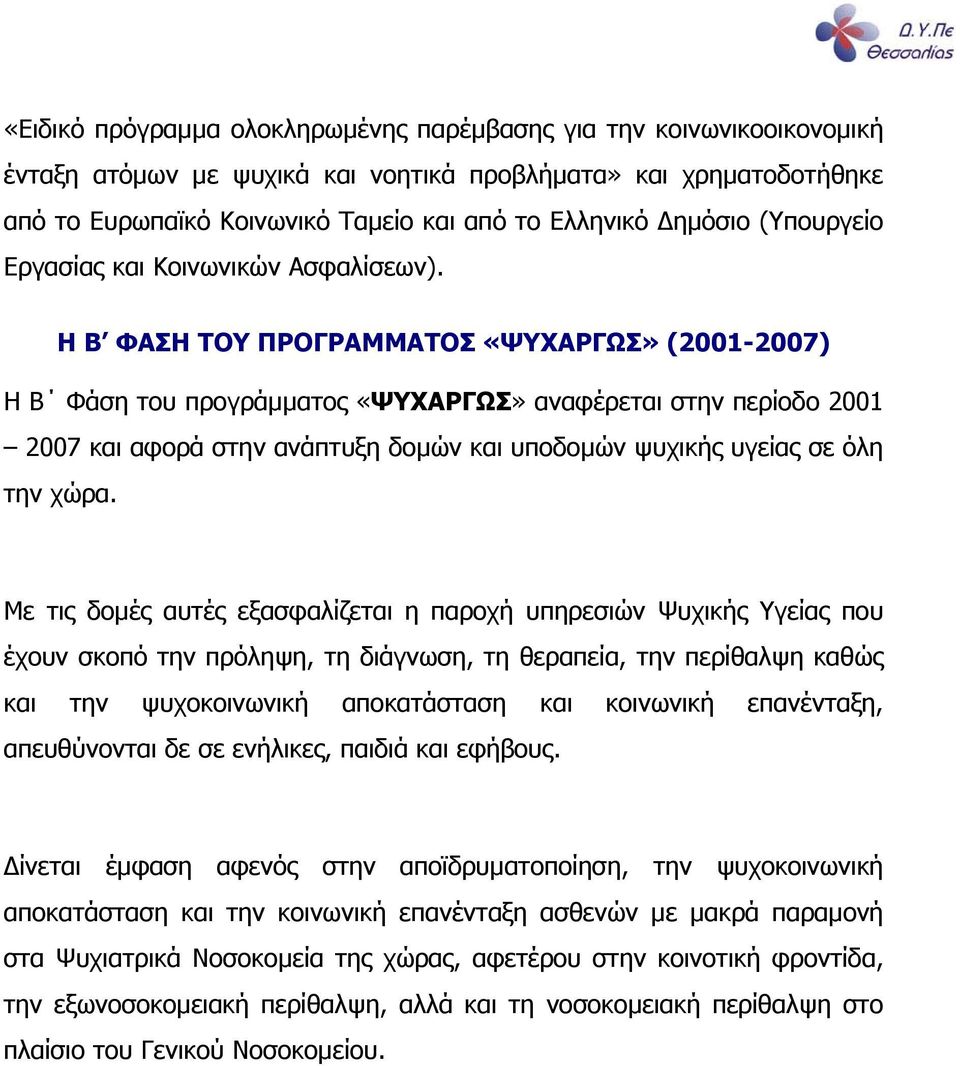 Δ.Υ.Πε Θεσσαλίας

«Ειδικό πρόγραμμα ολοκληρωμένης παρέμβασης για την κοινωνικοοικονομική ένταξη ατόμων με ψυχικά και νοητικά προβλήματα» και χρηματοδοτήθηκε από το Ευρωπαϊκό Κοινωνικό Ταμείο και από το Ελληνικό Δημόσιο (Υπουργείο Εργασίας και Κοινωνικών Ασφαλίσεων).

Η Β΄ ΦΑΣΗ ΤΟΥ ΠΡΟΓΡΑΜΜΑΤΟΣ «ΨΥΧΑΡΓΩΣ» (2001-2007)

Η Β΄ Φάση του προγράμματος «ΨΥΧΑΡΓΩΣ» αναφέρεται στην περίοδο 2001 – 2007 και αφορά στην ανάπτυξη δομών και υποδομών ψυχικής υγείας σε όλη την χώρα.

Με τις δομές αυτές εξασφαλίζεται η παροχή υπηρεσιών Ψυχικής Υγείας που έχουν σκοπό την πρόληψη, τη διάγνωση, τη θεραπεία, την περίθαλψη καθώς και την ψυχοκοινωνική αποκατάσταση και κοινωνική επανένταξη, απευθύνονται δε σε ενήλικες, παιδιά και εφήβους.

Δίνεται έμφαση αφενός στην αποϊδρυματοποίηση, την ψυχοκοινωνική αποκατάσταση και την κοινωνική επανένταξη ασθενών με μακρά παραμονή στα Ψυχιατρικά Νοσοκομεία της χώρας, αφετέρου στην κοινοτική φροντίδα, την εξωνοσοκομειακή περίθαλψη, αλλά και τη νοσοκομειακή περίθαλψη στο πλαίσιο του Γενικού Νοσοκομείου.